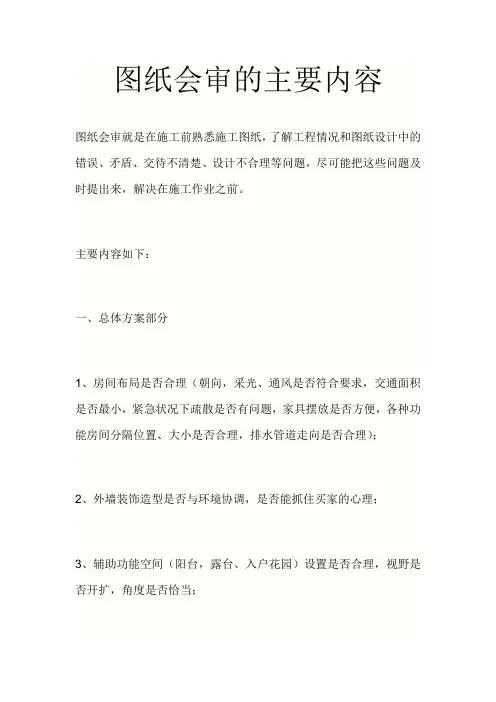 图纸会审的主要内容

图纸会审就是在施工前熟悉施工图纸，了解工程情况和图纸设计中的错误、矛盾、交待不清楚、设计不合理等问题，尽可能把这些问题及时提出来，解决在施工作业之前。

主要内容如下：

一、总体方案部分

1、房间布局是否合理（朝向，采光、通风是否符合要求，交通面积是否最小，紧急状况下疏散是否有问题，家具摆放是否方便，各种功能房间分隔位置、大小是否合理，排水管道走向是否合理）；

2、外墙装饰造型是否与环境协调，是否能抓住买家的心理；

3、辅助功能空间（阳台，露台、入户花园）设置是否合理，视野是否开扩，角度是否恰当；